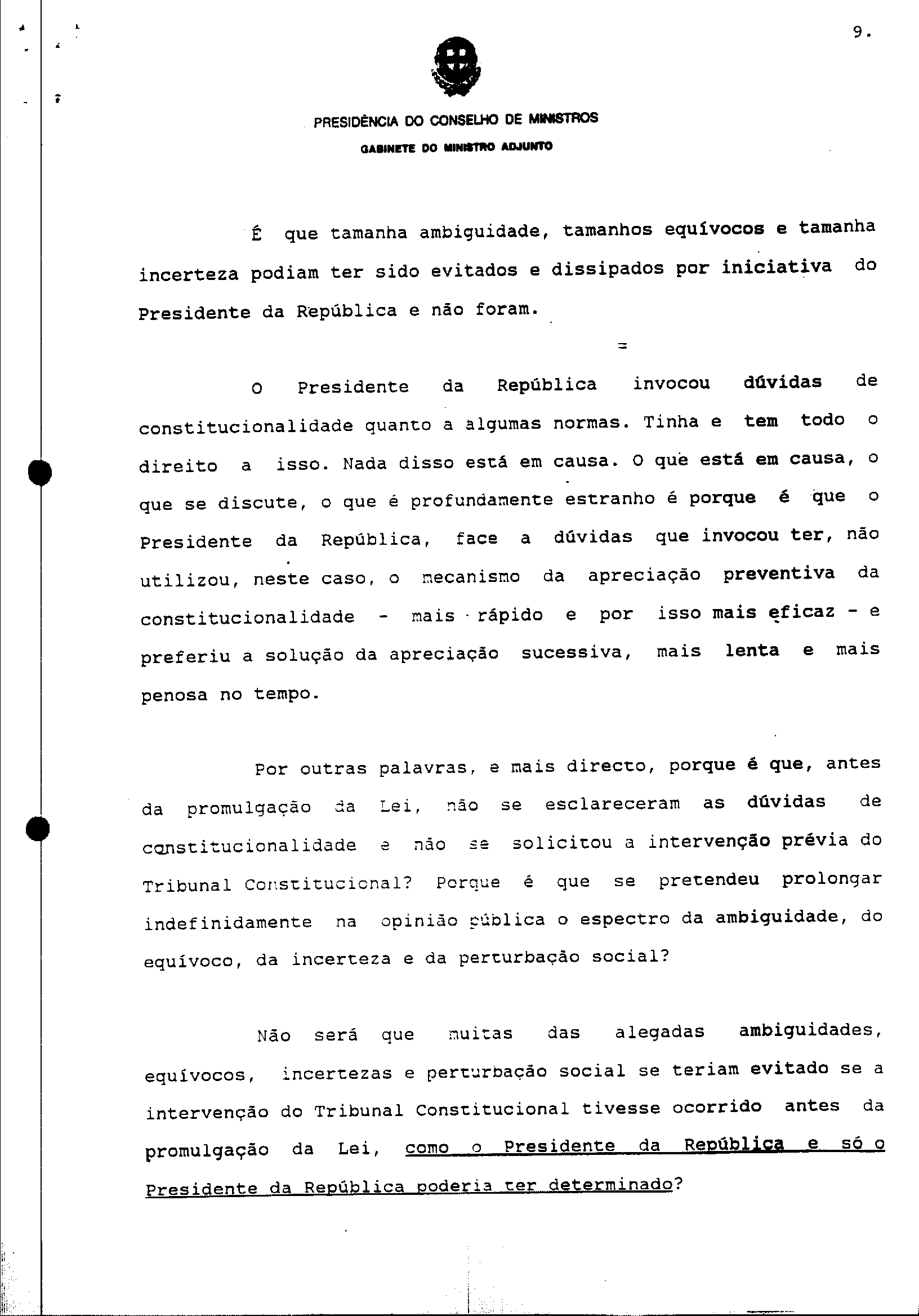 9.

PRESIDÊNCIA DO CONSELHO DE MINISTROS

GABINETE DO MINISTRO ADJUNTO

É que tamanha ambiguidade, tamanhos equívocos e tamanha incerteza podiam ter sido evitados e dissipados por iniciativa do Presidente da República e não foram.

O Presidente da República invocou dúvidas de constitucionalidade quanto a algumas normas. Tinha e tem todo o direito a isso. Nada disso está em causa. O que está em causa, o que se discute, o que é profundamente estranho é porque é que o Presidente da República, face a dúvidas que invocou ter, não utilizou, neste caso, o mecanismo da apreciação preventiva da constitucionalidade - mais rápido e por isso mais eficaz - e preferiu a solução da apreciação sucessiva, mais lenta e mais penosa no tempo.

Por outras palavras, e mais directo, porque é que, antes da promulgação da Lei, não se esclareceram as dúvidas de constitucionalidade e não se solicitou a intervenção prévia do Tribunal Constitucional? Porque é que se pretendeu prolongar indefinidamente na opinião pública o espectro da ambiguidade, do equívoco, da incerteza e da perturbação social?

Não será que muitas das alegadas ambiguidades, equívocos, incertezas e perturbação social se teriam evitado se a intervenção do Tribunal Constitucional tivesse ocorrido antes da promulgação da Lei, como o Presidente da República e só o Presidente da República poderia ter determinado?